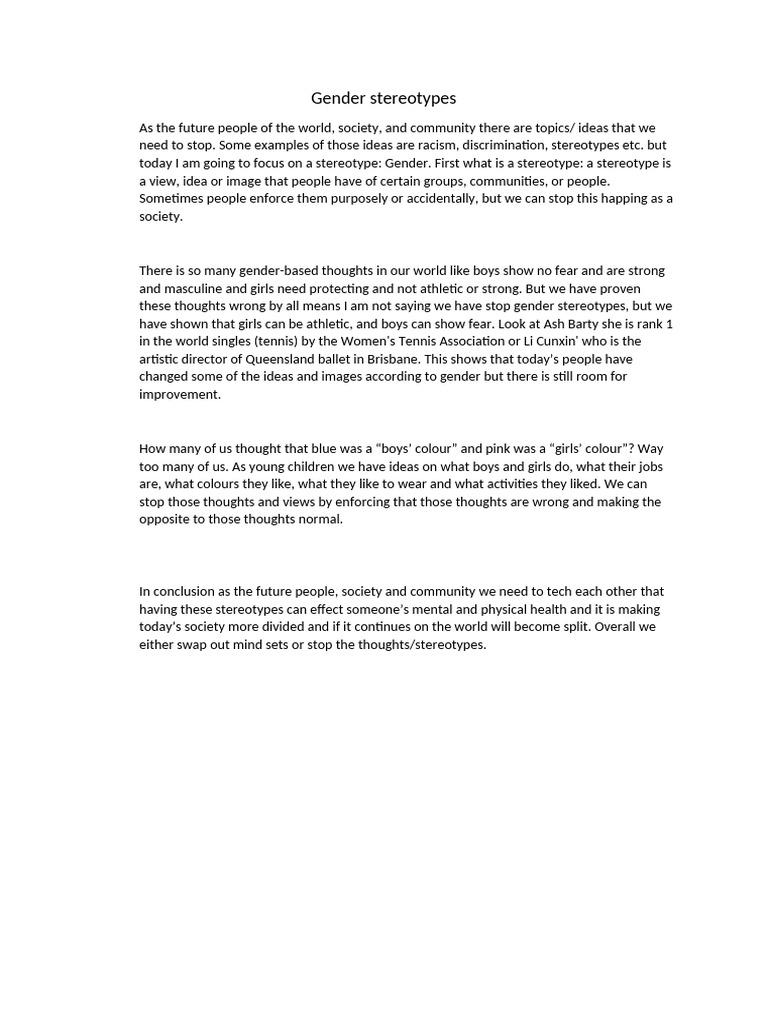 Gender stereotypes

As the future people of the world, society, and community there are topics/ ideas that we need to stop. Some examples of those ideas are racism, discrimination, stereotypes etc. but today I am going to focus on a stereotype: Gender. First what is a stereotype: a stereotype is a view, idea or image that people have of certain groups, communities, or people. Sometimes people enforce them purposely or accidentally, but we can stop this happing as a society.

There is so many gender-based thoughts in our world like boys show no fear and are strong and masculine and girls need protecting and not athletic or strong. But we have proven these thoughts wrong by all means I am not saying we have stop gender stereotypes, but we have shown that girls can be athletic, and boys can show fear. Look at Ash Barty she is rank 1 in the world singles (tennis) by the Women's Tennis Association or Li Cunxin' who is the artistic director of Queensland ballet in Brisbane. This shows that today's people have changed some of the ideas and images according to gender but there is still room for improvement.

How many of us thought that blue was a "boys' colour" and pink was a "girls' colour"? Way too many of us. As young children we have ideas on what boys and girls do, what their jobs are, what colours they like, what they like to wear and what activities they liked. We can stop those thoughts and views by enforcing that those thoughts are wrong and making the opposite to those thoughts normal.

In conclusion as the future people, society and community we need to tech each other that having these stereotypes can effect someone's mental and physical health and it is making today's society more divided and if it continues on the world will become split. Overall we either swap out mind sets or stop the thoughts/stereotypes.